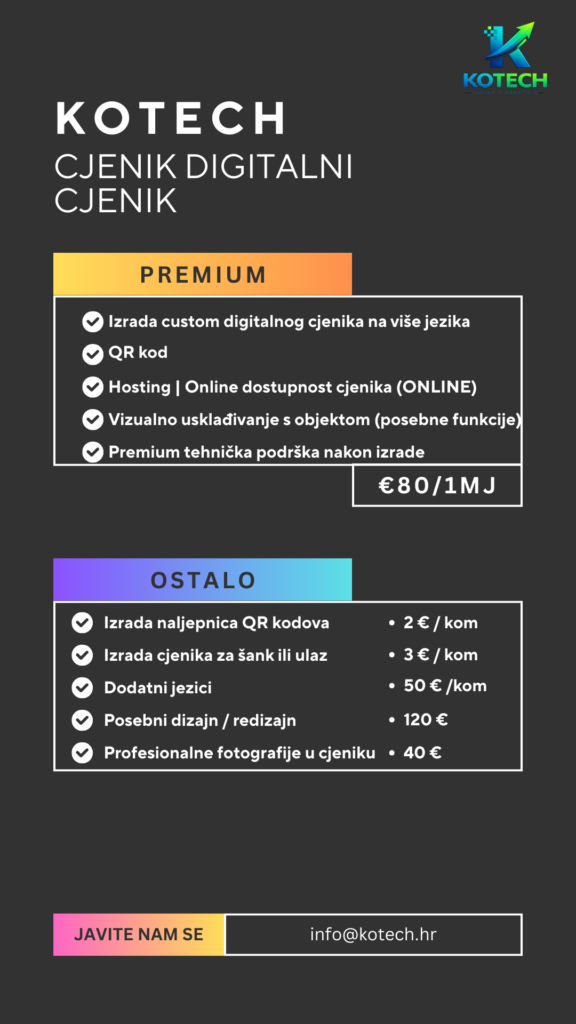 KOTECH

KOTECH
CJENIK DIGITALNI CJENIK

PREMIUM

Izrada custom digitalnog cjenika na više jezika
QR kod
Hosting | Online dostupnost cjenika (ONLINE)
Vizualno usklađivanje s objektom (posebne funkcije)
Premium tehnička podrška nakon izrade

€80/1MJ

OSTALO

Izrada naljepnica QR kodova • 2 € / kom
Izrada cjenika za šank ili ulaz • 3 € / kom
Dodatni jezici • 50 € /kom
Posebni dizajn / redizajn • 120 €
Profesionalne fotografije u cjeniku • 40 €

JAVITE NAM SE
info@kotech.hr